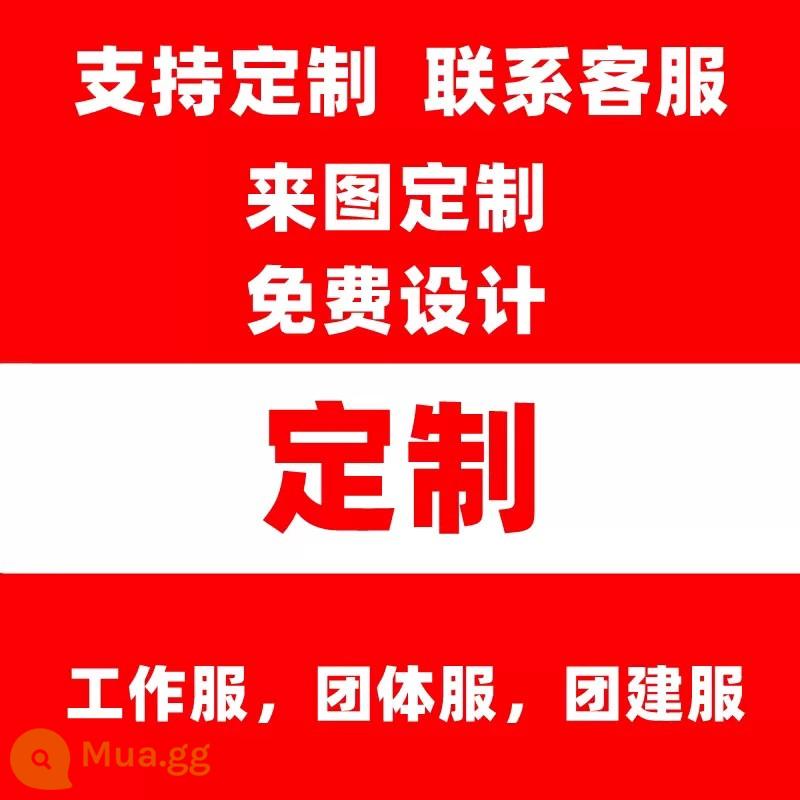 支持定制 联系客服

来图定制

免费设计

定制

工作服，团体服，团建服

Mua.gg